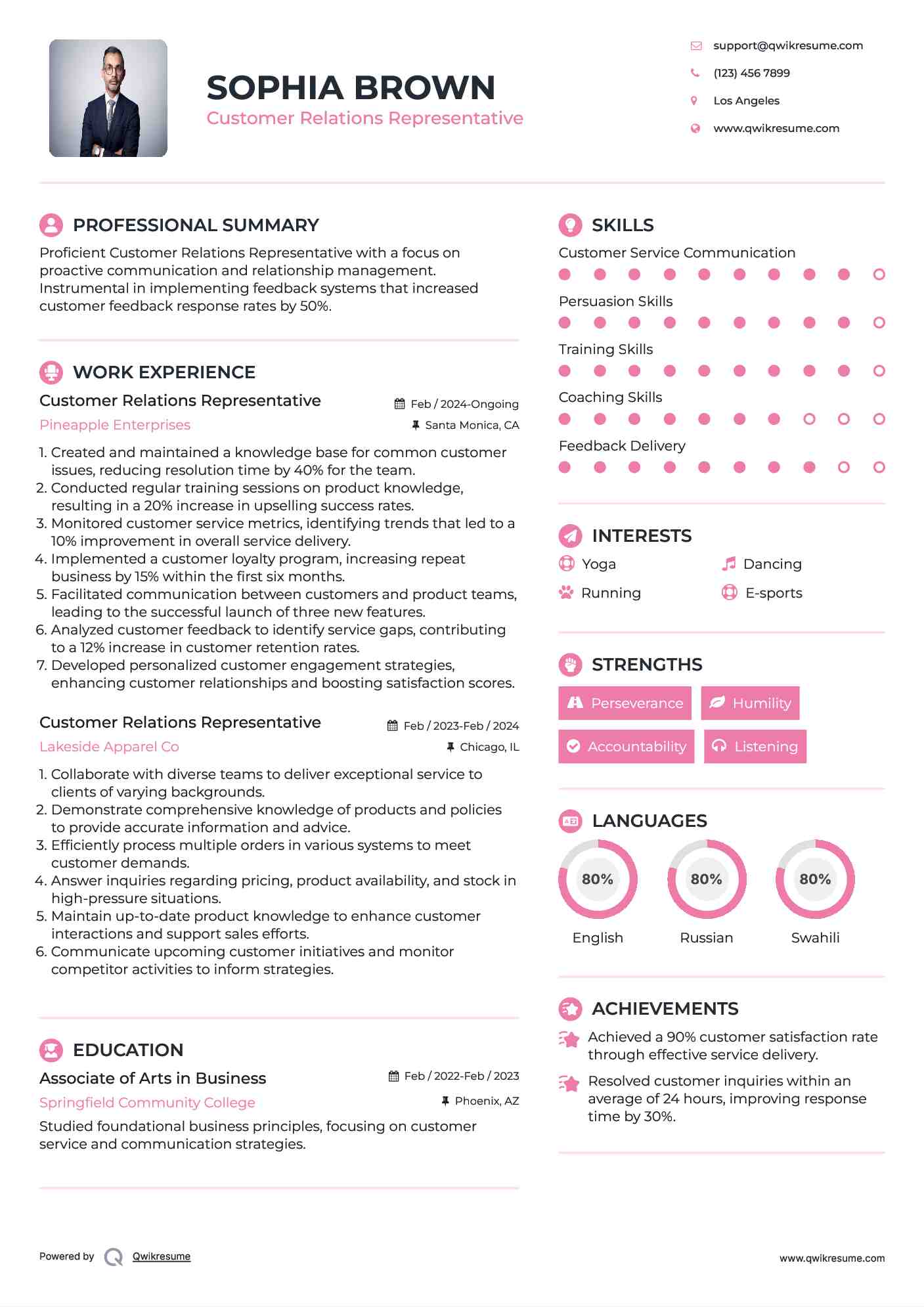 SOPHIA BROWN
Customer Relations Representative

support@qwikresume.com
(123) 456 7899
Los Angeles
www.qwikresume.com

PROFESSIONAL SUMMARY
Proficient Customer Relations Representative with a focus on proactive communication and relationship management. Instrumental in implementing feedback systems that increased customer feedback response rates by 50%.

WORK EXPERIENCE
Customer Relations Representative
Feb / 2024-Ongoing
Pineapple Enterprises
Santa Monica, CA
1. Created and maintained a knowledge base for common customer issues, reducing resolution time by 40% for the team.
2. Conducted regular training sessions on product knowledge, resulting in a 20% increase in upselling success rates.
3. Monitored customer service metrics, identifying trends that led to a 10% improvement in overall service delivery.
4. Implemented a customer loyalty program, increasing repeat business by 15% within the first six months.
5. Facilitated communication between customers and product teams, leading to the successful launch of three new features.
6. Analyzed customer feedback to identify service gaps, contributing to a 12% increase in customer retention rates.
7. Developed personalized customer engagement strategies, enhancing customer relationships and boosting satisfaction scores.

Customer Relations Representative
Feb / 2023-Feb / 2024
Lakeside Apparel Co
Chicago, IL
1. Collaborate with diverse teams to deliver exceptional service to clients of varying backgrounds.
2. Demonstrate comprehensive knowledge of products and policies to provide accurate information and advice.
3. Efficiently process multiple orders in various systems to meet customer demands.
4. Answer inquiries regarding pricing, product availability, and stock in high-pressure situations.
5. Maintain up-to-date product knowledge to enhance customer interactions and support sales efforts.
6. Communicate upcoming customer initiatives and monitor competitor activities to inform strategies.

EDUCATION
Associate of Arts in Business
Feb / 2022-Feb / 2023
Springfield Community College
Phoenix, AZ
Studied foundational business principles, focusing on customer service and communication strategies.

SKILLS
Customer Service Communication
Persuasion Skills
Training Skills
Coaching Skills
Feedback Delivery

INTERESTS
Yoga
Dancing
Running
E-sports

STRENGTHS
Perseverance
Humility
Accountability
Listening

LANGUAGES
80%
English
80%
Russian
80%
Swahili

ACHIEVEMENTS
Achieved a 90% customer satisfaction rate through effective service delivery.
Resolved customer inquiries within an average of 24 hours, improving response time by 30%.

Powered by Qwikresume
www.qwikresume.com